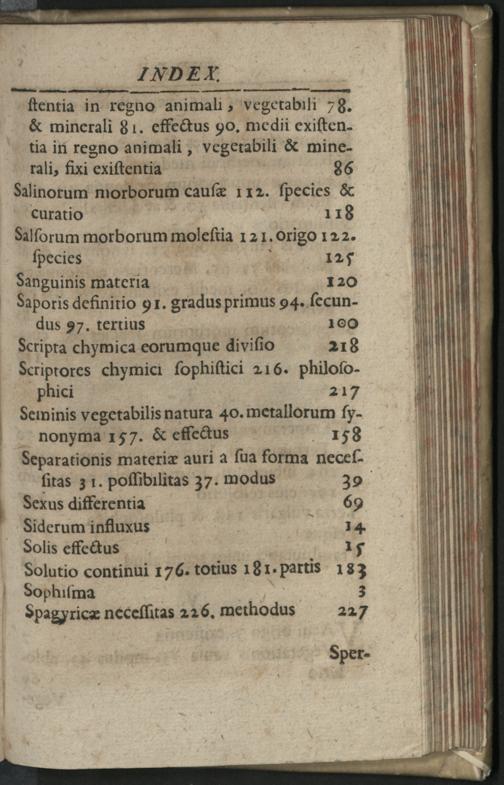 INDEX.

ſtentia in regno animali, vegetabili 78. & minerali 81. effectus 90. medii exiſtentia in regno animali, vegetabili & minerali, fixi exiſtentia 86
Salinorum morborum cauſæ 112. ſpecies & curatio 118
Salſorum morborum moleſtia 121. origo 122. ſpecies 125
Sanguinis materia 120
Saporis definitio 91. gradus primus 94. ſecundus 97. tertius 100
Scripta chymica eorumque diviſio 218
Scriptores chymici ſophiſtici 216. philoſophici 217
Seminis vegetabilis natura 40. metallorum ſynonyma 157. & effectus 158
Separationis materiæ auri a ſua forma neceſſitas 31. poſſibilitas 37. modus 39
Sexus differentia 69
Siderum influxus 14
Solis effectus 15
Solutio continui 176. totius 181. partis 183
Sophiſma 3
Spagyricæ neceſſitas 226. methodus 227

Sper-